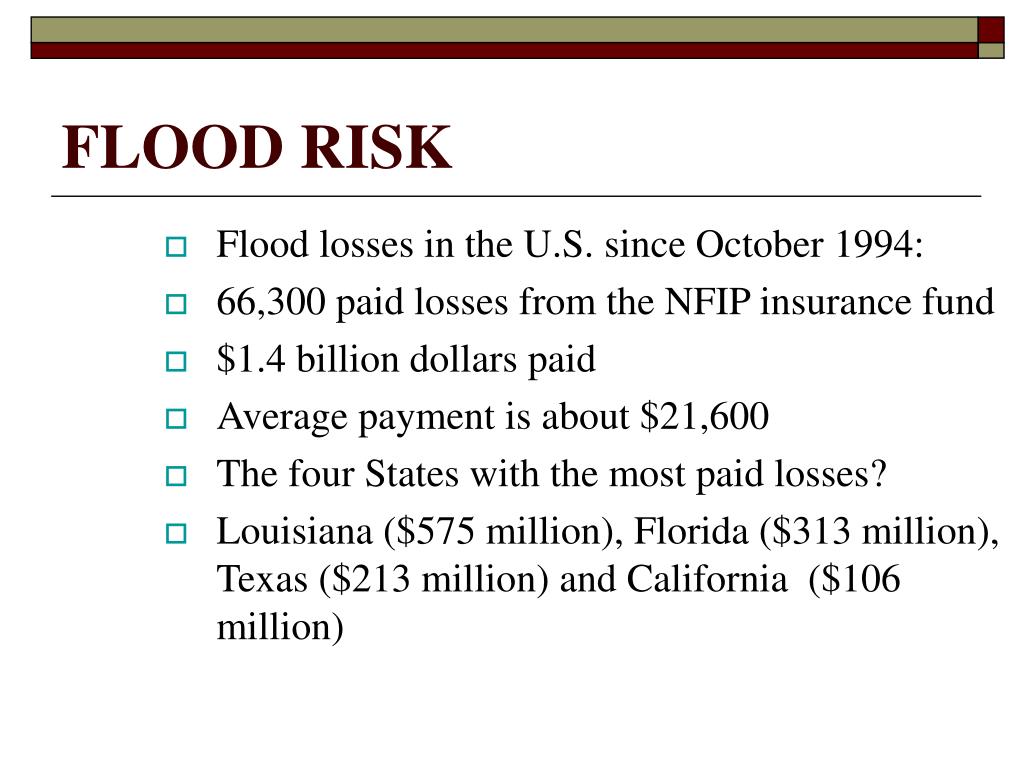 FLOOD RISK

Flood losses in the U.S. since October 1994:

66,300 paid losses from the NFIP insurance fund

\$1.4 billion dollars paid

Average payment is about \$21,600

The four States with the most paid losses?

Louisiana (\$575 million), Florida (\$313 million), Texas (\$213 million) and California (\$106 million)